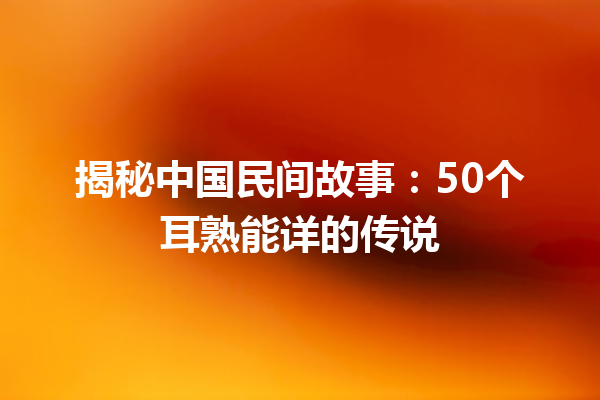 揭秘中国民间故事：50个耳熟能详的传说